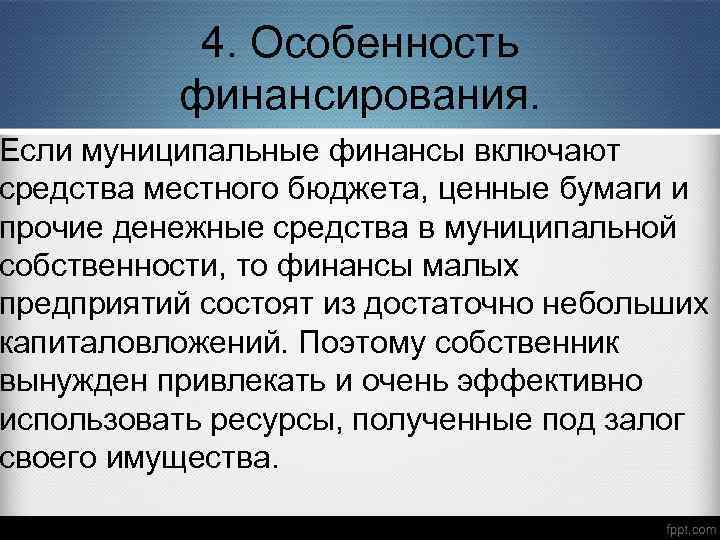 4. Особенность финансирования.

Если муниципальные финансы включают средства местного бюджета, ценные бумаги и прочие денежные средства в муниципальной собственности, то финансы малых предприятий состоят из достаточно небольших капиталовложений. Поэтому собственник вынужден привлекать и очень эффективно использовать ресурсы, полученные под залог своего имущества.

fppt.com